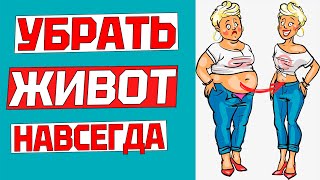 УБРАТЬ
ЖИВОТ
НАВСЕГДА